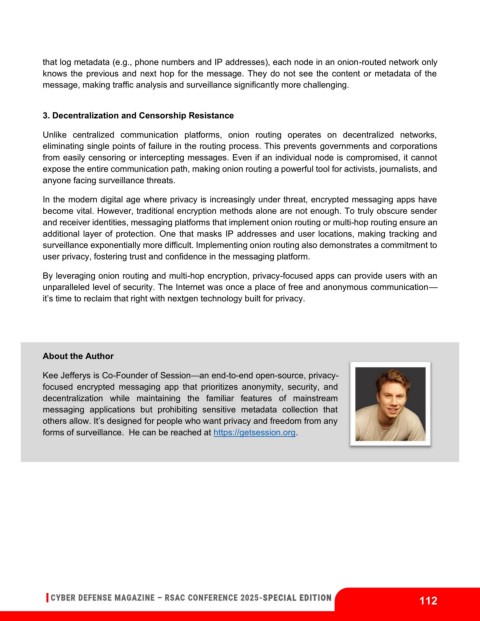 that log metadata (e.g., phone numbers and IP addresses), each node in an onion-routed network only knows the previous and next hop for the message. They do not see the content or metadata of the message, making traffic analysis and surveillance significantly more challenging.

3. Decentralization and Censorship Resistance

Unlike centralized communication platforms, onion routing operates on decentralized networks, eliminating single points of failure in the routing process. This prevents governments and corporations from easily censoring or intercepting messages. Even if an individual node is compromised, it cannot expose the entire communication path, making onion routing a powerful tool for activists, journalists, and anyone facing surveillance threats.

In the modern digital age where privacy is increasingly under threat, encrypted messaging apps have become vital. However, traditional encryption methods alone are not enough. To truly obscure sender and receiver identities, messaging platforms that implement onion routing or multi-hop routing ensure an additional layer of protection. One that masks IP addresses and user locations, making tracking and surveillance exponentially more difficult. Implementing onion routing also demonstrates a commitment to user privacy, fostering trust and confidence in the messaging platform.

By leveraging onion routing and multi-hop encryption, privacy-focused apps can provide users with an unparalleled level of security. The Internet was once a place of free and anonymous communication—it's time to reclaim that right with nextgen technology built for privacy.

About the Author

Kee Jefferys is Co-Founder of Session—an end-to-end open-source, privacy-focused encrypted messaging app that prioritizes anonymity, security, and decentralization while maintaining the familiar features of mainstream messaging applications but prohibiting sensitive metadata collection that others allow. It's designed for people who want privacy and freedom from any forms of surveillance. He can be reached at https://getsession.org.

CYBER DEFENSE MAGAZINE – RSAC CONFERENCE 2025-SPECIAL EDITION

112